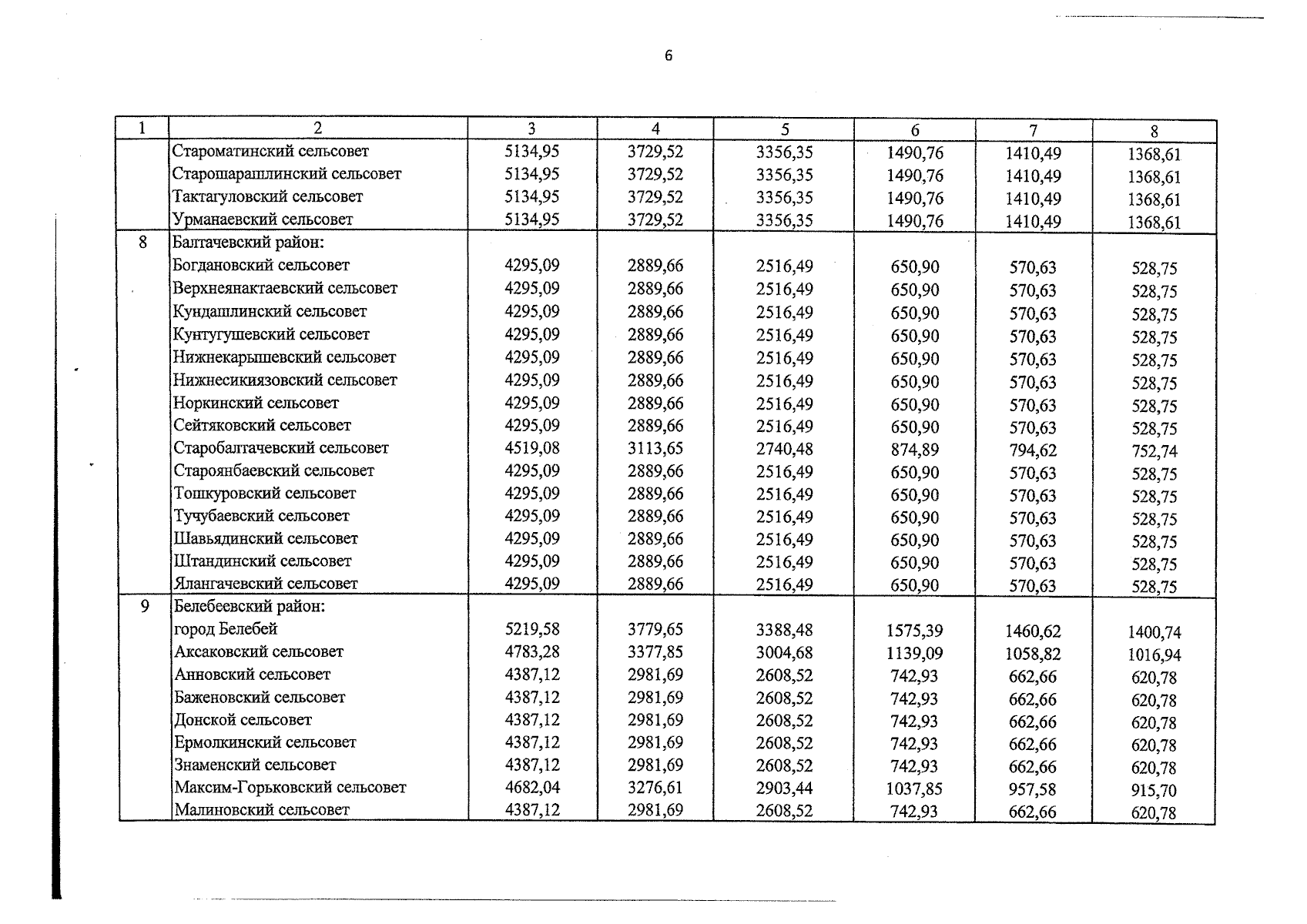 6

| 1 | 2 | 3 | 4 | 5 | 6 | 7 | 8 |
|---|---|---|---|---|---|---|---|
|  | Староматинский сельсовет | 5134,95 | 3729,52 | 3356,35 | 1490,76 | 1410,49 | 1368,61 |
|  | Старошарашлинский сельсовет | 5134,95 | 3729,52 | 3356,35 | 1490,76 | 1410,49 | 1368,61 |
|  | Тактагуловский сельсовет | 5134,95 | 3729,52 | 3356,35 | 1490,76 | 1410,49 | 1368,61 |
|  | Урманаевский сельсовет | 5134,95 | 3729,52 | 3356,35 | 1490,76 | 1410,49 | 1368,61 |
| 8 | Балтачевский район: |  |  |  |  |  |  |
|  | Богдановский сельсовет | 4295,09 | 2889,66 | 2516,49 | 650,90 | 570,63 | 528,75 |
|  | Верхнеянактаевский сельсовет | 4295,09 | 2889,66 | 2516,49 | 650,90 | 570,63 | 528,75 |
|  | Кундашлинский сельсовет | 4295,09 | 2889,66 | 2516,49 | 650,90 | 570,63 | 528,75 |
|  | Кунтугушевский сельсовет | 4295,09 | 2889,66 | 2516,49 | 650,90 | 570,63 | 528,75 |
|  | Нижнекарышевский сельсовет | 4295,09 | 2889,66 | 2516,49 | 650,90 | 570,63 | 528,75 |
|  | Нижнесикиязовский сельсовет | 4295,09 | 2889,66 | 2516,49 | 650,90 | 570,63 | 528,75 |
|  | Норкинский сельсовет | 4295,09 | 2889,66 | 2516,49 | 650,90 | 570,63 | 528,75 |
|  | Сейтяковский сельсовет | 4295,09 | 2889,66 | 2516,49 | 650,90 | 570,63 | 528,75 |
|  | Старобалтачевский сельсовет | 4519,08 | 3113,65 | 2740,48 | 874,89 | 794,62 | 752,74 |
|  | Староянбаевский сельсовет | 4295,09 | 2889,66 | 2516,49 | 650,90 | 570,63 | 528,75 |
|  | Тошкуровский сельсовет | 4295,09 | 2889,66 | 2516,49 | 650,90 | 570,63 | 528,75 |
|  | Тучубаевский сельсовет | 4295,09 | 2889,66 | 2516,49 | 650,90 | 570,63 | 528,75 |
|  | Шавьядинский сельсовет | 4295,09 | 2889,66 | 2516,49 | 650,90 | 570,63 | 528,75 |
|  | Штандинский сельсовет | 4295,09 | 2889,66 | 2516,49 | 650,90 | 570,63 | 528,75 |
|  | Ялангачевский сельсовет | 4295,09 | 2889,66 | 2516,49 | 650,90 | 570,63 | 528,75 |
| 9 | Белебеевский район: |  |  |  |  |  |  |
|  | город Белебей | 5219,58 | 3779,65 | 3388,48 | 1575,39 | 1460,62 | 1400,74 |
|  | Аксаковский сельсовет | 4783,28 | 3377,85 | 3004,68 | 1139,09 | 1058,82 | 1016,94 |
|  | Анновский сельсовет | 4387,12 | 2981,69 | 2608,52 | 742,93 | 662,66 | 620,78 |
|  | Баженовский сельсовет | 4387,12 | 2981,69 | 2608,52 | 742,93 | 662,66 | 620,78 |
|  | Донской сельсовет | 4387,12 | 2981,69 | 2608,52 | 742,93 | 662,66 | 620,78 |
|  | Ермолкинский сельсовет | 4387,12 | 2981,69 | 2608,52 | 742,93 | 662,66 | 620,78 |
|  | Знаменский сельсовет | 4387,12 | 2981,69 | 2608,52 | 742,93 | 662,66 | 620,78 |
|  | Максим-Горьковский сельсовет | 4682,04 | 3276,61 | 2903,44 | 1037,85 | 957,58 | 915,70 |
|  | Малиновский сельсовет | 4387,12 | 2981,69 | 2608,52 | 742,93 | 662,66 | 620,78 |